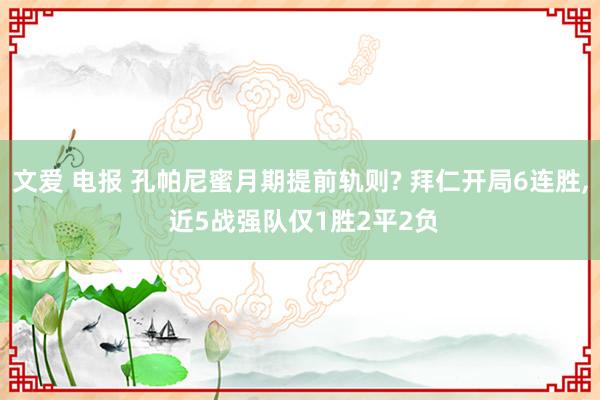 文爱 电报 孔帕尼蜜月期提前轨则? 拜仁开局6连胜, 近5战强队仅1胜2平2负